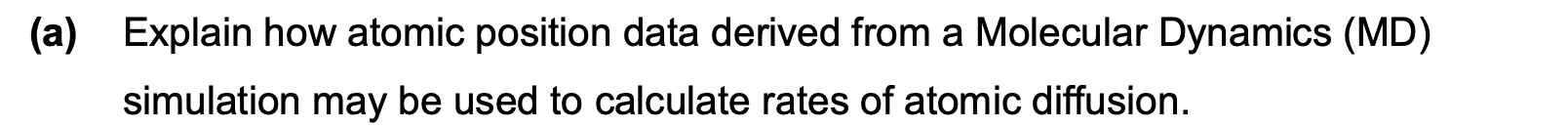 (a) Explain how atomic position data derived from a Molecular Dynamics (MD) simulation may be used to calculate rates of atomic diffusion.